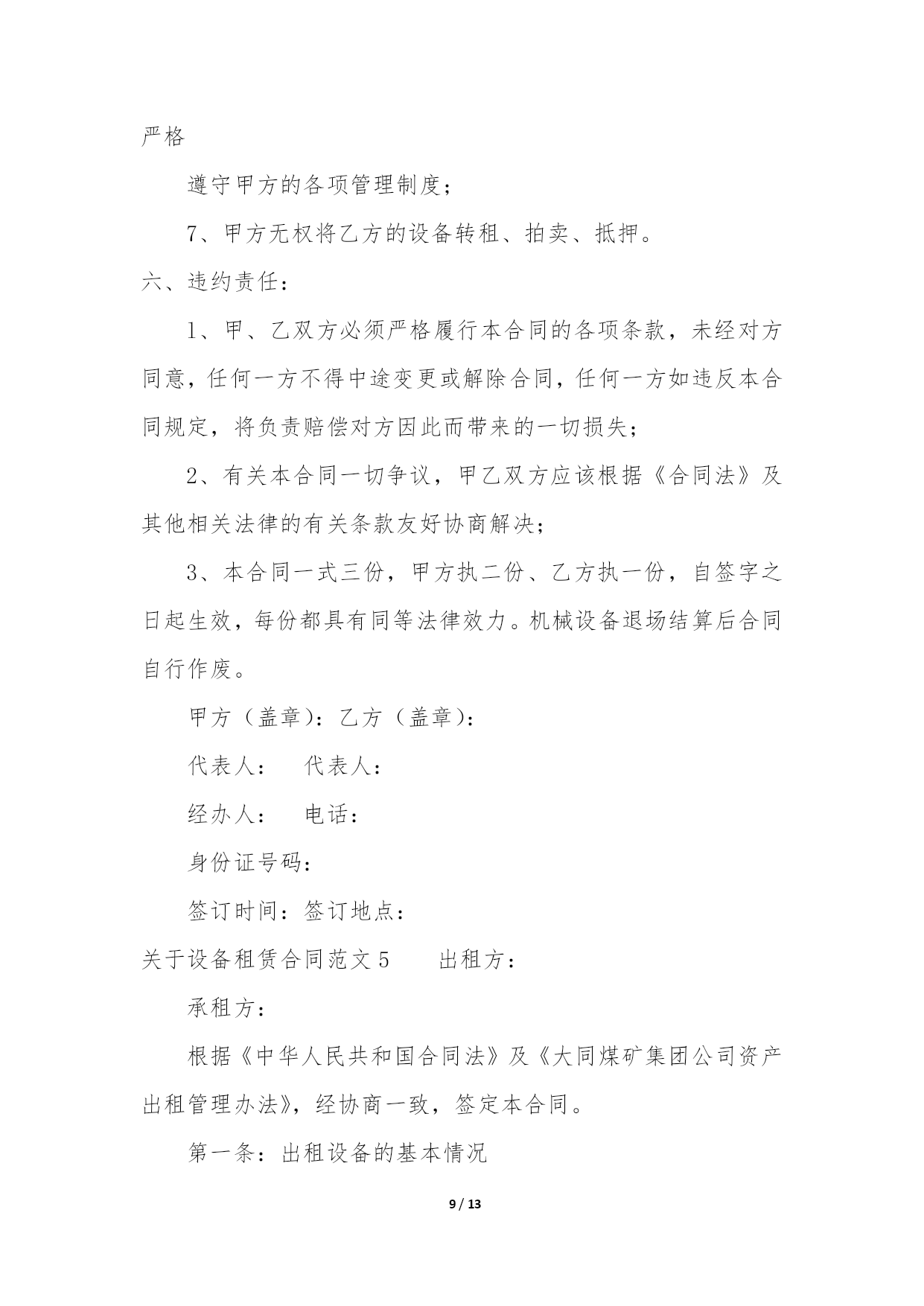 严格

遵守甲方的各项管理制度；

7、甲方无权将乙方的设备转租、拍卖、抵押。

六、违约责任：

1、甲、乙双方必须严格履行本合同的各项条款，未经对方同意，任何一方不得中途变更或解除合同，任何一方如违反本合同规定，将负责赔偿对方因此而带来的一切损失；

2、有关本合同一切争议，甲乙双方应该根据《合同法》及其他相关法律的有关条款友好协商解决；

3、本合同一式三份，甲方执二份、乙方执一份，自签字之日起生效，每份都具有同等法律效力。机械设备退场结算后合同自行作废。

甲方（盖章）：乙方（盖章）：

代表人：　代表人：

经办人：　电话：

身份证号码：

签订时间：签订地点：

关于设备租赁合同范文 5　　出租方：

承租方：

根据《中华人民共和国合同法》及《大同煤矿集团公司资产出租管理办法》，经协商一致，签定本合同。

第一条：出租设备的基本情况

9 / 13